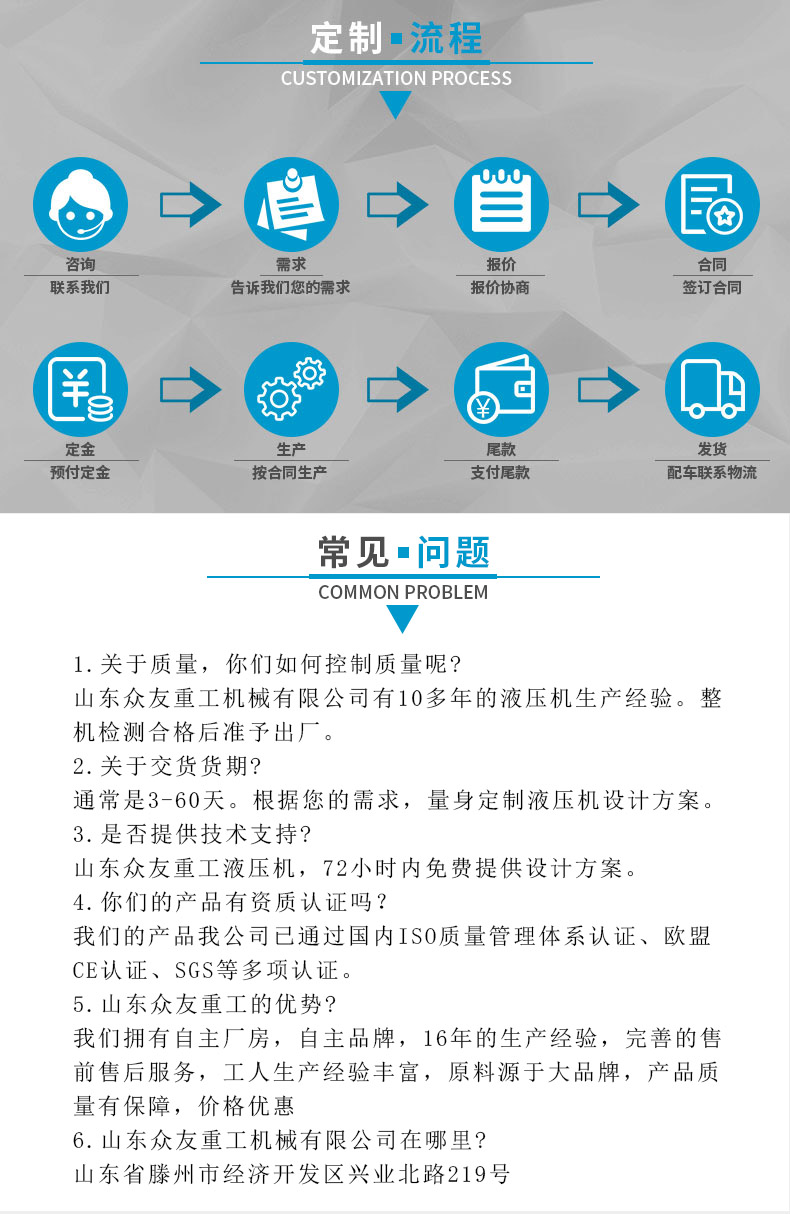 定制 流程
CUSTOMIZATION PROCESS

咨询
联系我们

需求
告诉我们您的需求

报价
报价协商

合同
签订合同

定金
预付定金

生产
按合同生产

尾款
支付尾款

发货
配车联系物流

常见 问题
COMMON PROBLEM

1.关于质量，你们如何控制质量呢?
山东众友重工机械有限公司有10多年的液压机生产经验。整机检测合格后准予出厂。
2.关于交货货期?
通常是3-60天。根据您的需求，量身定制液压机设计方案。
3.是否提供技术支持?
山东众友重工液压机，72小时内免费提供设计方案。
4.你们的产品有资质认证吗？
我们的产品我公司已通过国内ISO质量管理体系认证、欧盟CE认证、SGS等多项认证。
5.山东众友重工的优势?
我们拥有自主厂房，自主品牌，16年的生产经验，完善的售前售后服务，工人生产经验丰富，原料源于大品牌，产品质量有保障，价格优惠
6.山东众友重工机械有限公司在哪里?
山东省滕州市经济开发区兴业北路219号